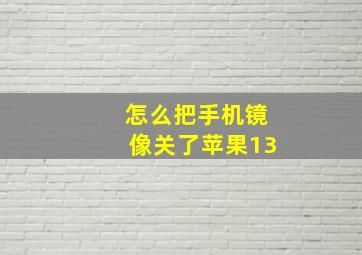 怎么把手机镜像关了苹果13